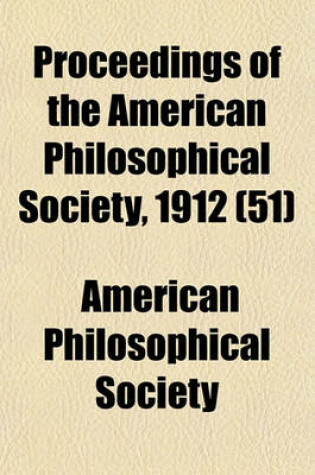 Proceedings of the American Philosophical Society, 1912 (51)

American Philosophical Society